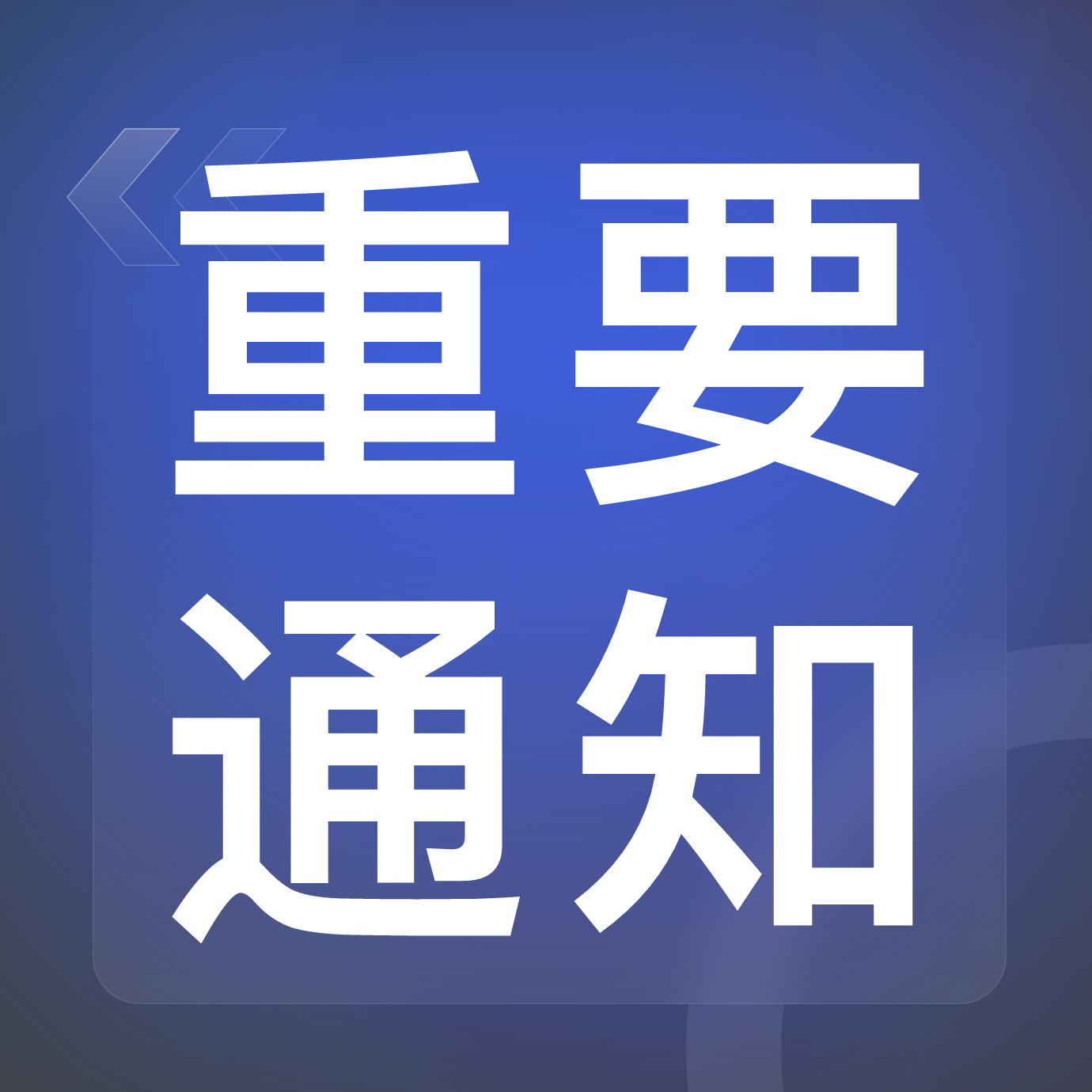 重要
通知